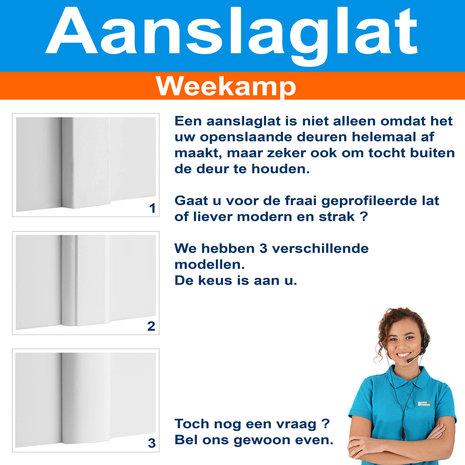 Aanslaglat

Weekamp

1

2

3

Een aanslaglat is niet alleen omdat het uw openslaande deuren helemaal af maakt, maar zeker ook om tocht buiten de deur te houden.

Gaat u voor de fraai geprofileerde lat of liever modern en strak ?

We hebben 3 verschillende modellen.
De keus is aan u.

Toch nog een vraag ?
Bel ons gewoon even.